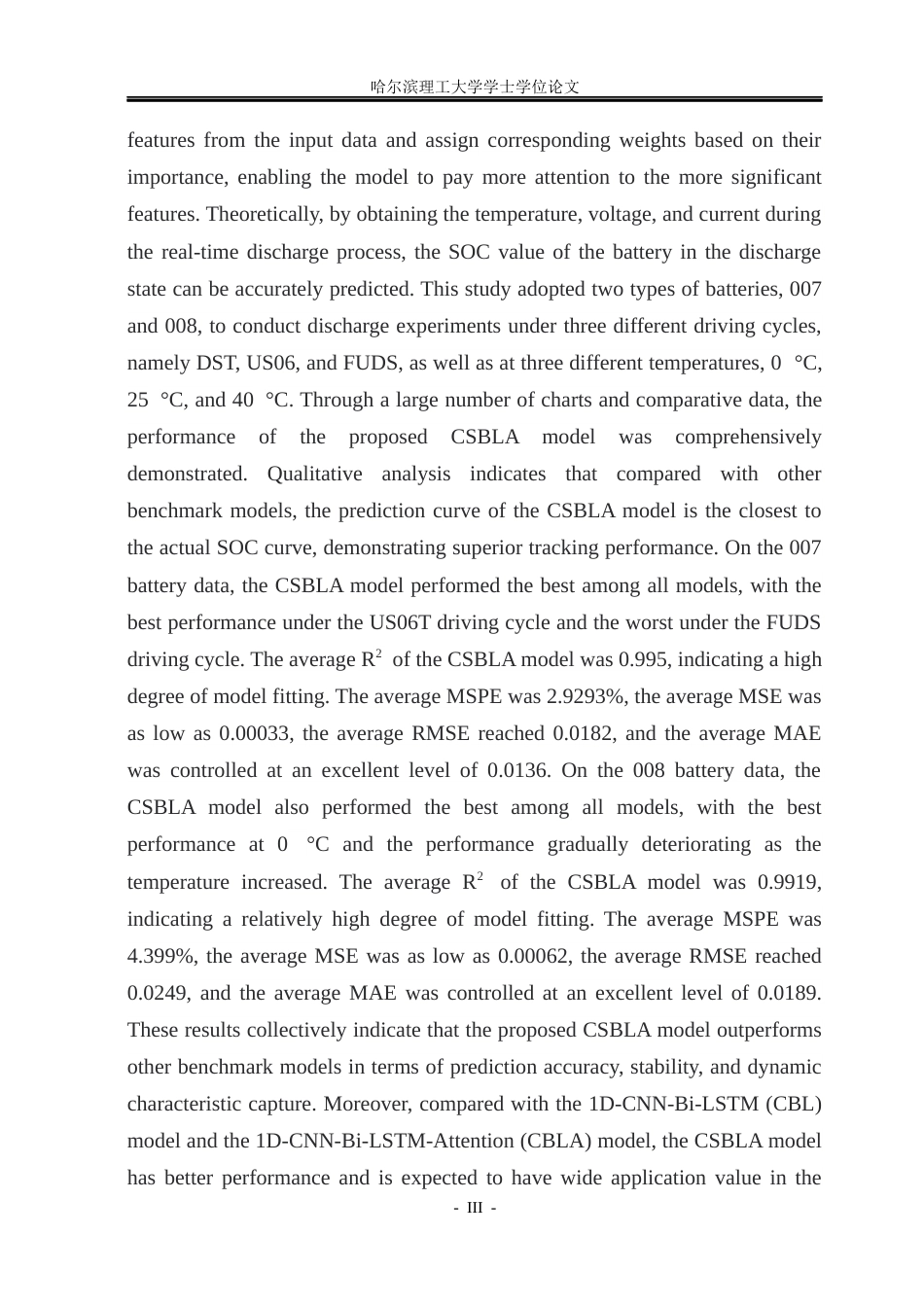 哈尔滨理工大学学士学位论文

features from the input data and assign corresponding weights based on their importance, enabling the model to pay more attention to the more significant features. Theoretically, by obtaining the temperature, voltage, and current during the real-time discharge process, the SOC value of the battery in the discharge state can be accurately predicted. This study adopted two types of batteries, 007 and 008, to conduct discharge experiments under three different driving cycles, namely DST, US06, and FUDS, as well as at three different temperatures, 0 °C, 25 °C, and 40 °C. Through a large number of charts and comparative data, the performance of the proposed CSBLA model was comprehensively demonstrated. Qualitative analysis indicates that compared with other benchmark models, the prediction curve of the CSBLA model is the closest to the actual SOC curve, demonstrating superior tracking performance. On the 007 battery data, the CSBLA model performed the best among all models, with the best performance under the US06T driving cycle and the worst under the FUDS driving cycle. The average $R^2$ of the CSBLA model was 0.995, indicating a high degree of model fitting. The average MSPE was 2.9293%, the average MSE was as low as 0.00033, the average RMSE reached 0.0182, and the average MAE was controlled at an excellent level of 0.0136. On the 008 battery data, the CSBLA model also performed the best among all models, with the best performance at 0 °C and the performance gradually deteriorating as the temperature increased. The average $R^2$ of the CSBLA model was 0.9919, indicating a relatively high degree of model fitting. The average MSPE was 4.399%, the average MSE was as low as 0.00062, the average RMSE reached 0.0249, and the average MAE was controlled at an excellent level of 0.0189. These results collectively indicate that the proposed CSBLA model outperforms other benchmark models in terms of prediction accuracy, stability, and dynamic characteristic capture. Moreover, compared with the 1D-CNN-Bi-LSTM (CBL) model and the 1D-CNN-Bi-LSTM-Attention (CBLA) model, the CSBLA model has better performance and is expected to have wide application value in the

- III -